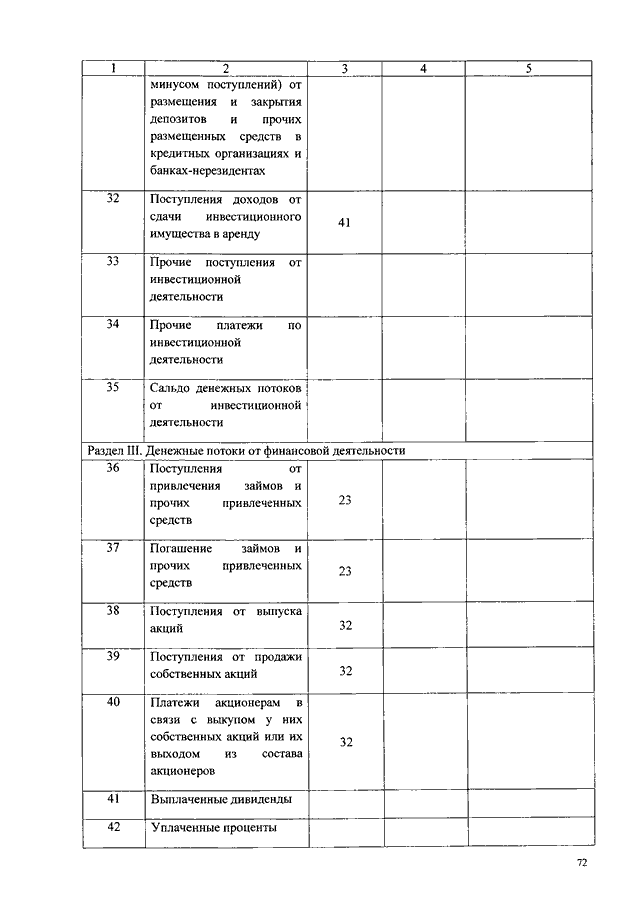 | 1 | 2 | 3 | 4 | 5 |
|---|---|---|---|---|
| | минусом поступлений) от размещения и закрытия депозитов и прочих размещенных средств в кредитных организациях и банках-нерезидентах | | | |
| 32 | Поступления доходов от сдачи инвестиционного имущества в аренду | 41 | | |
| 33 | Прочие поступления от инвестиционной деятельности | | | |
| 34 | Прочие платежи по инвестиционной деятельности | | | |
| 35 | Сальдо денежных потоков от инвестиционной деятельности | | | |
| Раздел III. Денежные потоки от финансовой деятельности | | | | |
| 36 | Поступления от привлечения займов и прочих привлеченных средств | 23 | | |
| 37 | Погашение займов и прочих привлеченных средств | 23 | | |
| 38 | Поступления от выпуска акций | 32 | | |
| 39 | Поступления от продажи собственных акций | 32 | | |
| 40 | Платежи акционерам в связи с выкупом у них собственных акций или их выходом из состава акционеров | 32 | | |
| 41 | Выплаченные дивиденды | | | |
| 42 | Уплаченные проценты | | | |

72